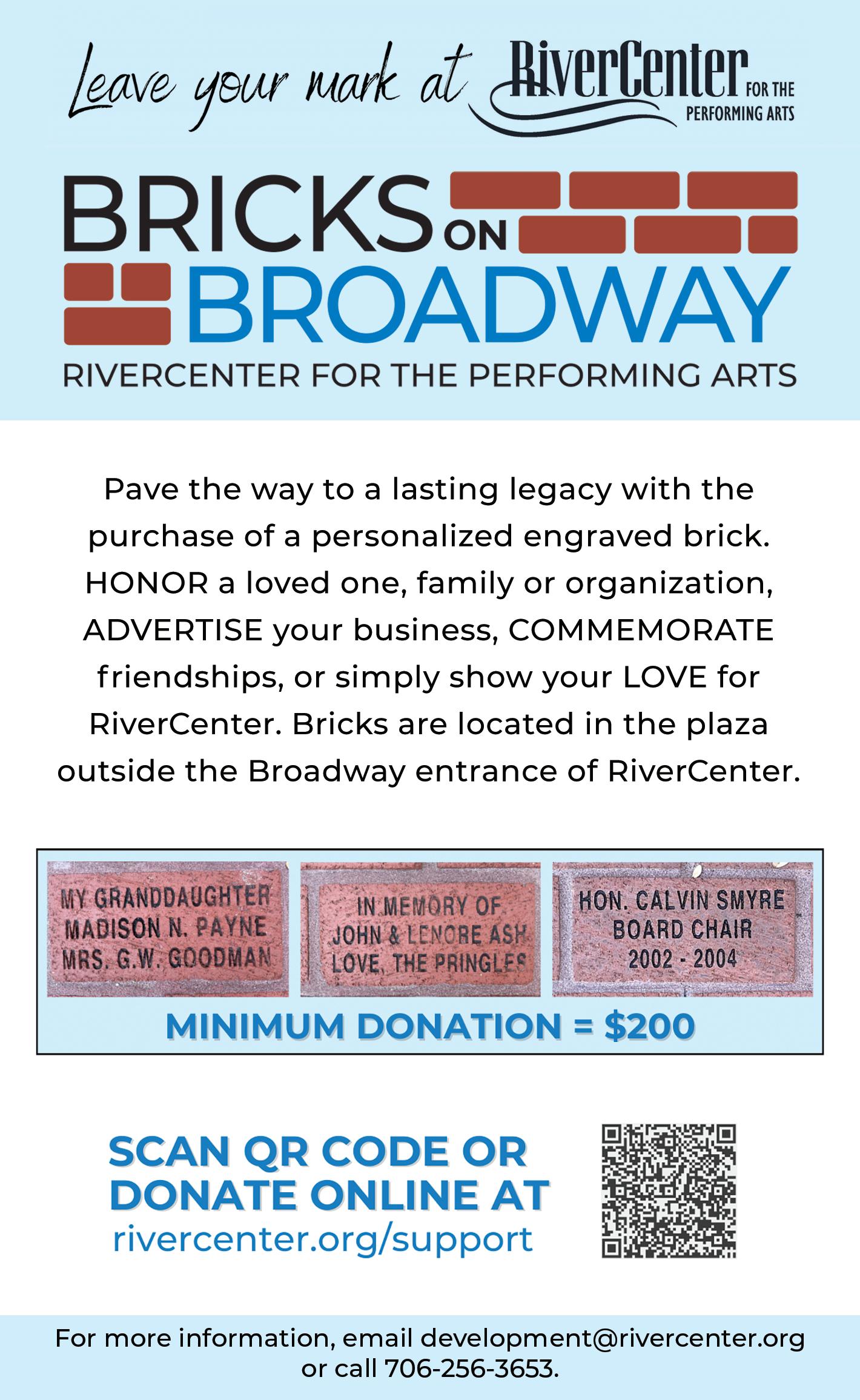 Leave your mark at RiverCenter FOR THE PERFORMING ARTS

BRICKS ON BROADWAY

RIVERCENTER FOR THE PERFORMING ARTS

Pave the way to a lasting legacy with the purchase of a personalized engraved brick. HONOR a loved one, family or organization, ADVERTISE your business, COMMEMORATE friendships, or simply show your LOVE for RiverCenter. Bricks are located in the plaza outside the Broadway entrance of RiverCenter.

MY GRANDDAUGHTER
MADISON N. PAYNE
MRS. G.W. GOODMAN

IN MEMORY OF
JOHN & LENORE ASH
LOVE, THE PRINGLES

HON. CALVIN SMYRE
BOARD CHAIR
2002 - 2004

MINIMUM DONATION = $200

SCAN QR CODE OR DONATE ONLINE AT
rivercenter.org/support

For more information, email development@rivercenter.org or call 706-256-3653.